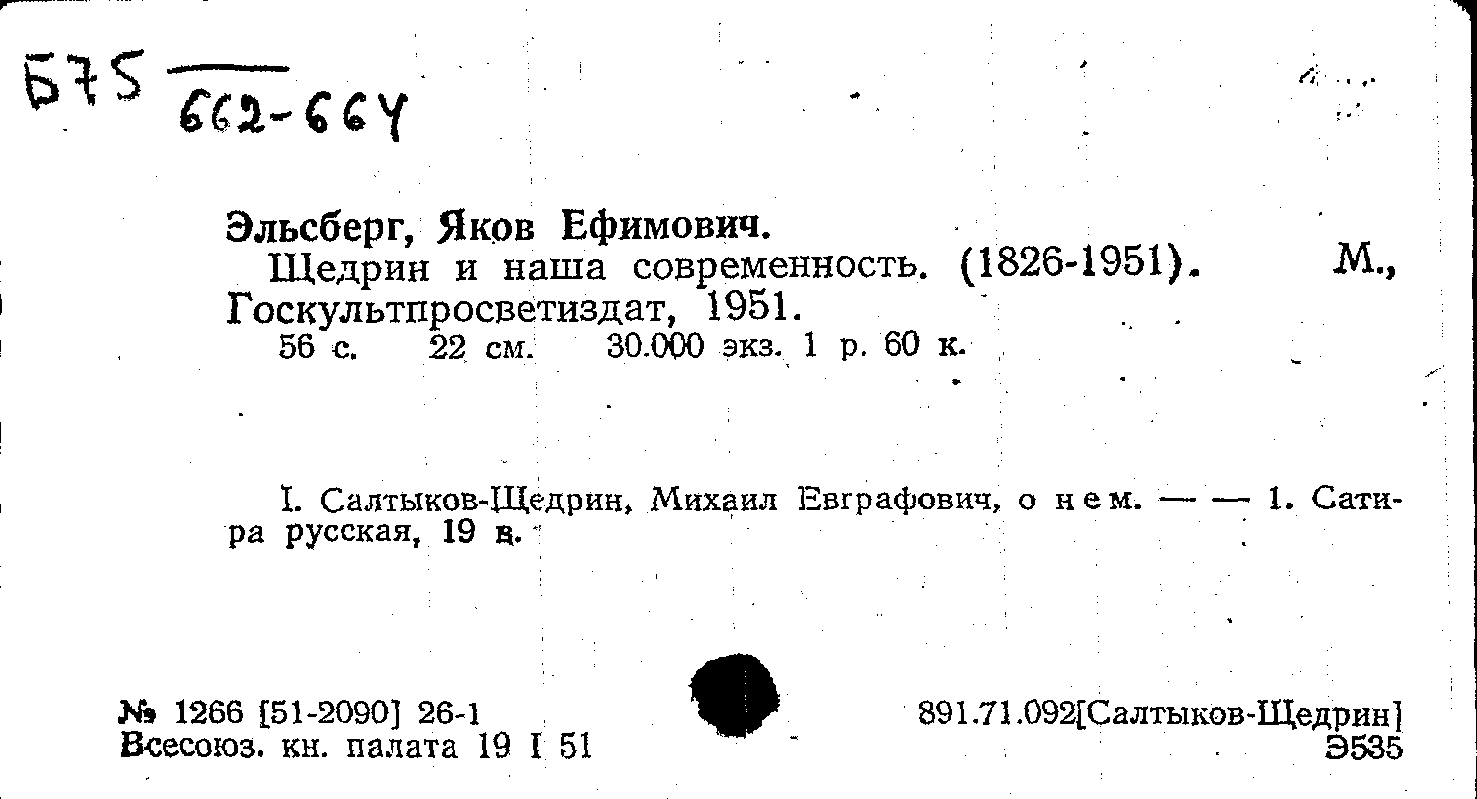 Б75 662-664

Эльсберг, Яков Ефимович.
Щедрин и наша современность. (1826-1951). М., Госкультпросветиздат, 1951.
56 с. 22 см. 30.000 экз. 1 р. 60 к.

I. Салтыков-Щедрин, Михаил Евграфович, о нем. — — 1. Сатира русская, 19 в.

№ 1266 [51-2090] 26-1
Всесоюз. кн. палата 19 I 51

891.71.092[Салтыков-Щедрин]
Э535